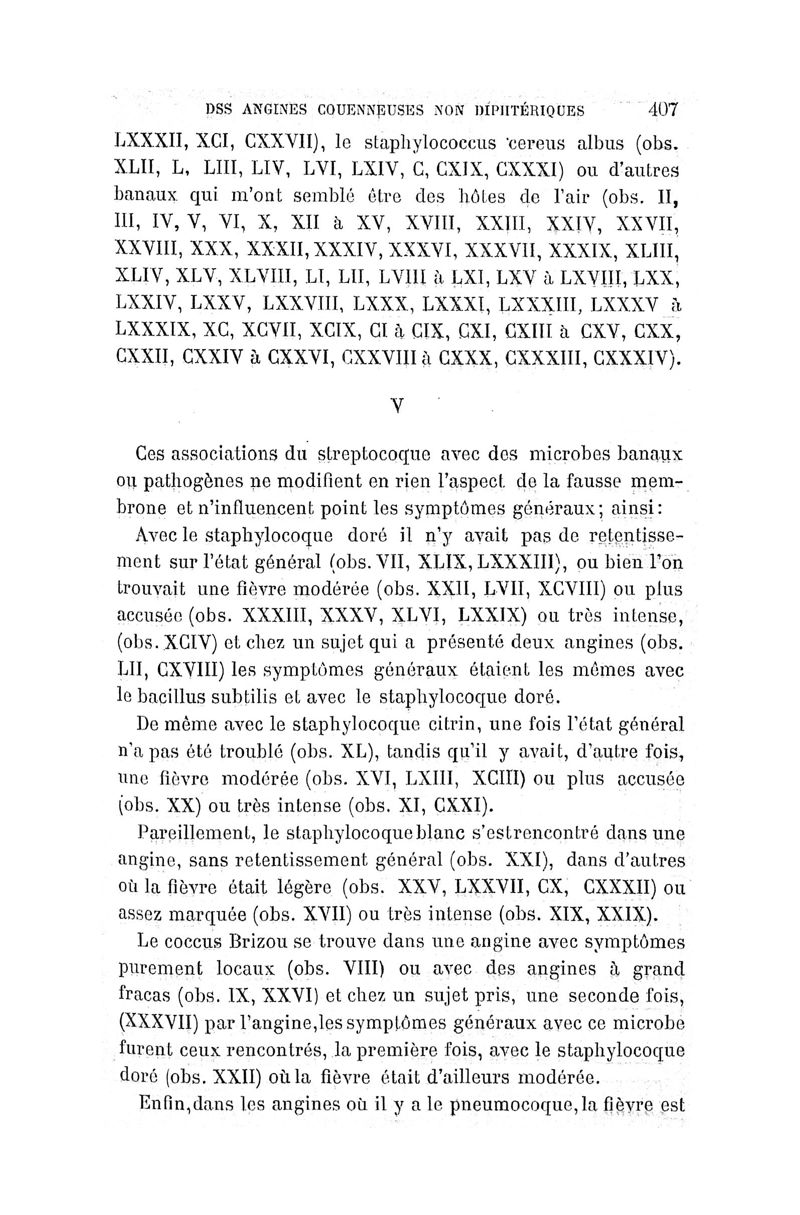 DSS ANGINES COUENNEUSES NON DIPHTÉRIQUES 407

LXXXII, XCI, CXXVII), le staphylococcus cereus albus (obs. XLII, L, LIII, LIV, LVI, LXIV, C, CXIX, CXXXI) ou d'autres banaux qui m'ont semblé être des hôtes de l'air (obs. II, III, IV, V, VI, X, XII à XV, XVIII, XXIII, XXIV, XXVII, XXVIII, XXX, XXXII, XXXIV, XXXVI, XXXVII, XXXIX, XLIII, XLIV, XLV, XLVIII, LI, LII, LVIII à LXI, LXV à LXVIII, LXX, LXXIV, LXXV, LXXVIII, LXXX, LXXXI, LXXXIII, LXXXV à LXXXIX, XC, XCVII, XCIX, CI à CIX, CXI, CXIII à CXV, CXX, CXXII, CXXIV à CXXVI, CXXVIII à CXXX, CXXXIII, CXXXIV).

V

Ces associations du streptocoque avec des microbes banaux ou pathogènes ne modifient en rien l'aspect de la fausse membrone et n'influencent point les symptômes généraux; ainsi:

Avec le staphylocoque doré il n'y avait pas de retentissement sur l'état général (obs. VII, XLIX, LXXXIII), ou bien l'on trouvait une fièvre modérée (obs. XXII, LVII, XCVIII) ou plus accusée (obs. XXXIII, XXXV, XLVI, LXXIX) ou très intense, (obs. XCIV) et chez un sujet qui a présenté deux angines (obs. LII, CXVIII) les symptômes généraux étaient les mêmes avec le bacillus subtilis et avec le staphylocoque doré.

De même avec le staphylocoque citrin, une fois l'état général n'a pas été troublé (obs. XL), tandis qu'il y avait, d'autre fois, une fièvre modérée (obs. XVI, LXIII, XCIII) ou plus accusée (obs. XX) ou très intense (obs. XI, CXXI).

Pareillement, le staphylocoque blanc s'est rencontré dans une angine, sans retentissement général (obs. XXI), dans d'autres où la fièvre était légère (obs. XXV, LXXVII, CX, CXXXII) ou assez marquée (obs. XVII) ou très intense (obs. XIX, XXIX).

Le coccus Brizou se trouve dans une angine avec symptômes purement locaux (obs. VIII) ou avec des angines à grand fracas (obs. IX, XXVI) et chez un sujet pris, une seconde fois, (XXXVII) par l'angine, les symptômes généraux avec ce microbe furent ceux rencontrés, la première fois, avec le staphylocoque doré (obs. XXII) où la fièvre était d'ailleurs modérée.

Enfin, dans les angines où il y a le pneumocoque, la fièvre est